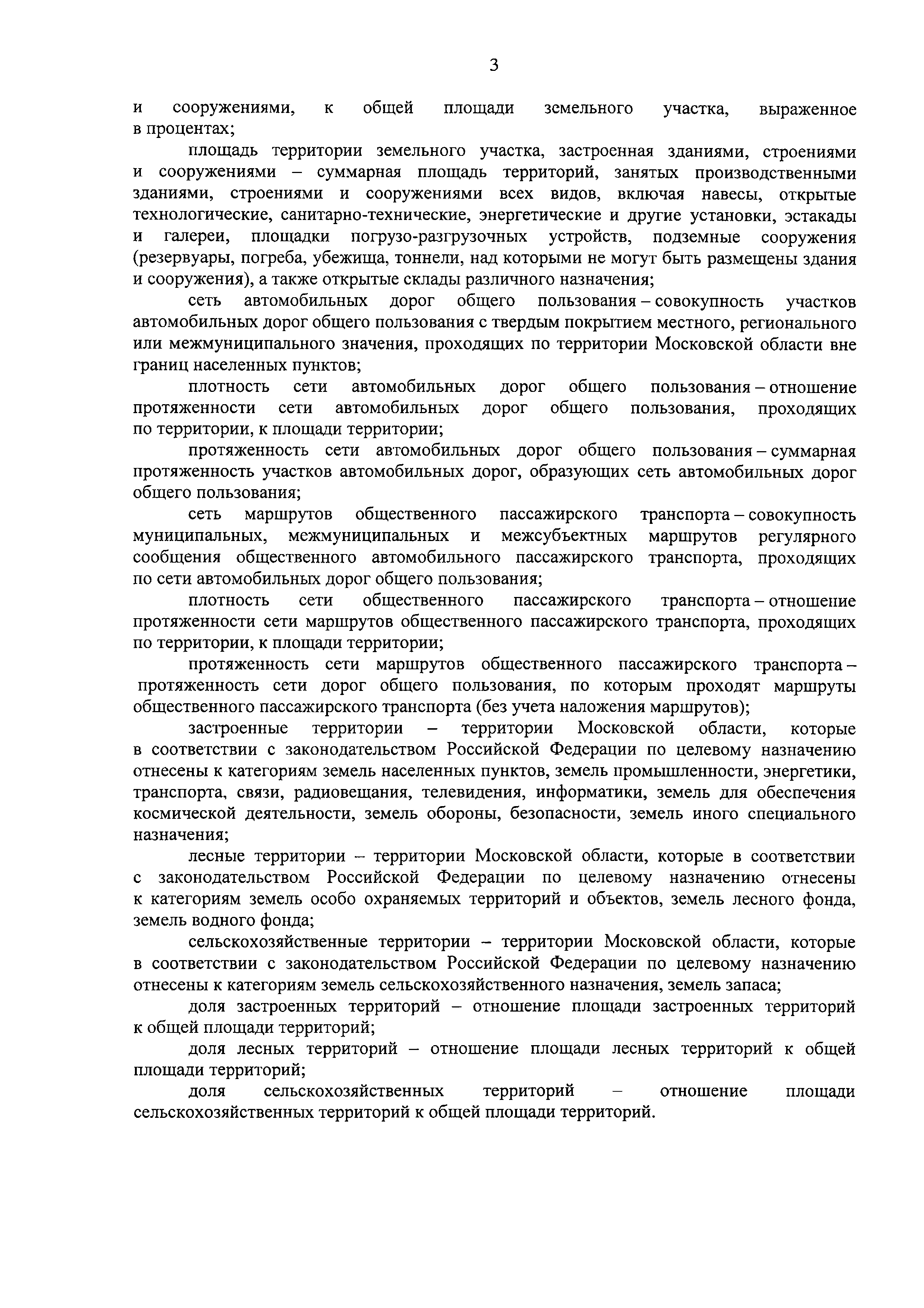 3

и сооружениями, к общей площади земельного участка, выраженное в процентах;

площадь территории земельного участка, застроенная зданиями, строениями и сооружениями – суммарная площадь территорий, занятых производственными зданиями, строениями и сооружениями всех видов, включая навесы, открытые технологические, санитарно-технические, энергетические и другие установки, эстакады и галереи, площадки погрузо-разгрузочных устройств, подземные сооружения (резервуары, погреба, убежища, тоннели, над которыми не могут быть размещены здания и сооружения), а также открытые склады различного назначения;

сеть автомобильных дорог общего пользования – совокупность участков автомобильных дорог общего пользования с твердым покрытием местного, регионального или межмуниципального значения, проходящих по территории Московской области вне границ населенных пунктов;

плотность сети автомобильных дорог общего пользования – отношение протяженности сети автомобильных дорог общего пользования, проходящих по территории, к площади территории;

протяженность сети автомобильных дорог общего пользования – суммарная протяженность участков автомобильных дорог, образующих сеть автомобильных дорог общего пользования;

сеть маршрутов общественного пассажирского транспорта – совокупность муниципальных, межмуниципальных и межсубъектных маршрутов регулярного сообщения общественного автомобильного пассажирского транспорта, проходящих по сети автомобильных дорог общего пользования;

плотность сети общественного пассажирского транспорта – отношение протяженности сети маршрутов общественного пассажирского транспорта, проходящих по территории, к площади территории;

протяженность сети маршрутов общественного пассажирского транспорта – протяженность сети дорог общего пользования, по которым проходят маршруты общественного пассажирского транспорта (без учета наложения маршрутов);

застроенные территории – территории Московской области, которые в соответствии с законодательством Российской Федерации по целевому назначению отнесены к категориям земель населенных пунктов, земель промышленности, энергетики, транспорта, связи, радиовещания, телевидения, информатики, земель для обеспечения космической деятельности, земель обороны, безопасности, земель иного специального назначения;

лесные территории – территории Московской области, которые в соответствии с законодательством Российской Федерации по целевому назначению отнесены к категориям земель особо охраняемых территорий и объектов, земель лесного фонда, земель водного фонда;

сельскохозяйственные территории – территории Московской области, которые в соответствии с законодательством Российской Федерации по целевому назначению отнесены к категориям земель сельскохозяйственного назначения, земель запаса;

доля застроенных территорий – отношение площади застроенных территорий к общей площади территорий;

доля лесных территорий – отношение площади лесных территорий к общей площади территорий;

доля сельскохозяйственных территорий – отношение площади сельскохозяйственных территорий к общей площади территорий.